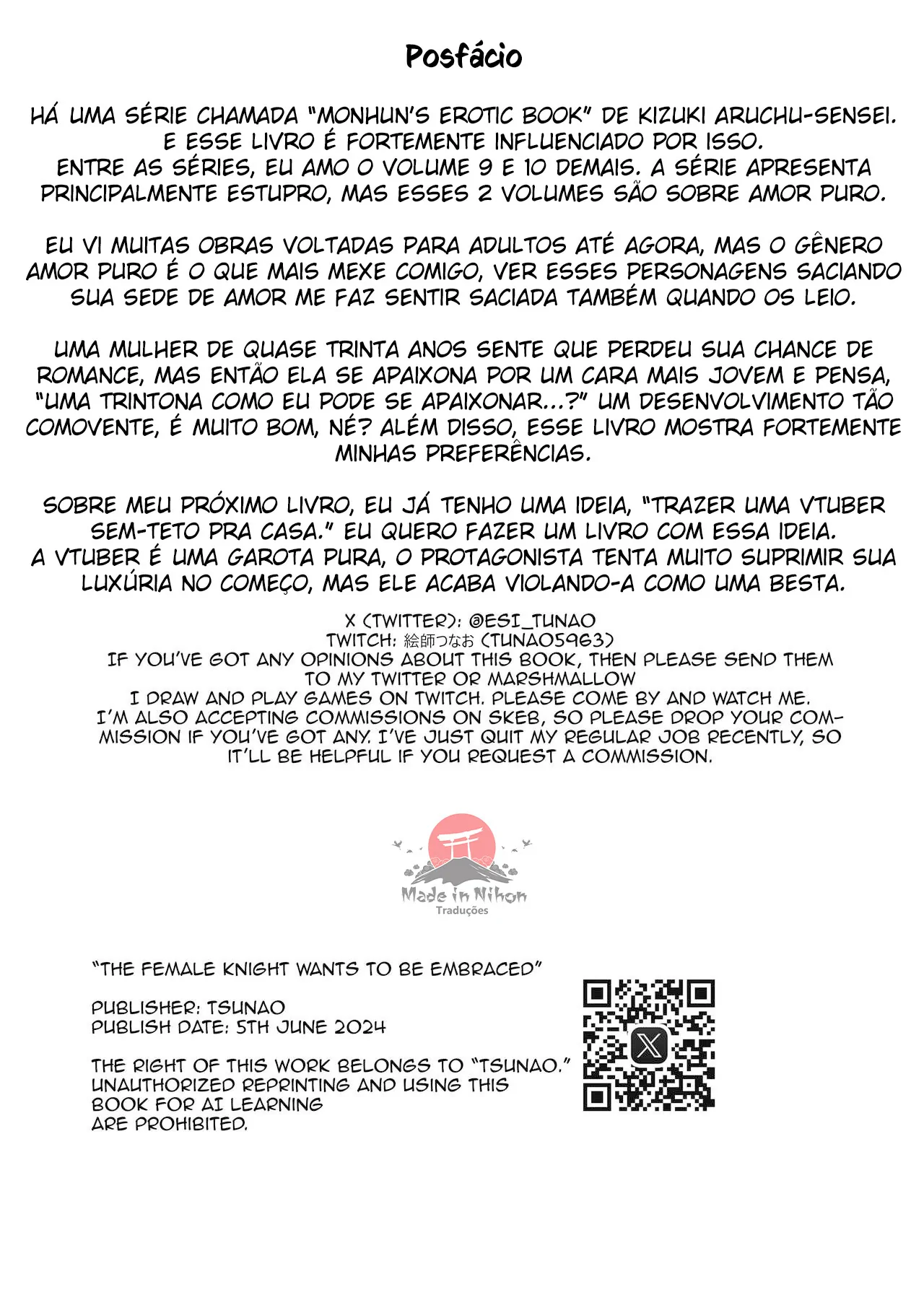 Posfácio

HÁ UMA SÉRIE CHAMADA "MONHUN'S EROTIC BOOK" DE KIZUKI ARUCHU-SENSEI. E ESSE LIVRO É FORTEMENTE INFLUENCIADO POR ISSO. ENTRE AS SÉRIES, EU AMO O VOLUME 9 E 10 DEMAIS. A SÉRIE APRESENTA PRINCIPALMENTE ESTUPRO, MAS ESSES 2 VOLUMES SÃO SOBRE AMOR PURO.

EU VI MUITAS OBRAS VOLTADAS PARA ADULTOS ATÉ AGORA, MAS O GÊNERO AMOR PURO É O QUE MAIS MEXE COMIGO, VER ESSES PERSONAGENS SACIANDO SUA SEDE DE AMOR ME FAZ SENTIR SACIADA TAMBÉM QUANDO OS LEIO.

UMA MULHER DE QUASE TRINTA ANOS SENTE QUE PERDEU SUA CHANCE DE ROMANCE, MAS ENTÃO ELA SE APAIXONA POR UM CARA MAIS JOVEM E PENSA, "UMA TRINTONA COMO EU PODE SE APAIXONAR...?" UM DESENVOLVIMENTO TÃO COMOVENTE, É MUITO BOM, NÉ? ALÉM DISSO, ESSE LIVRO MOSTRA FORTEMENTE MINHAS PREFERÊNCIAS.

SOBRE MEU PRÓXIMO LIVRO, EU JÁ TENHO UMA IDEIA, "TRAZER UMA VTUBER SEM-TETO PRA CASA." EU QUERO FAZER UM LIVRO COM ESSA IDEIA. A VTUBER É UMA GAROTA PURA, O PROTAGONISTA TENTA MUITO SUPRIMIR SUA LUXÚRIA NO COMEÇO, MAS ELE ACABA VIOLANDO-A COMO UMA BESTA.

X (TWITTER): @ESI_TUNAO
TWITCH: 絵師つなお (TUNAO5963)
IF YOU'VE GOT ANY OPINIONS ABOUT THIS BOOK, THEN PLEASE SEND THEM TO MY TWITTER OR MARSHMALLOW
I DRAW AND PLAY GAMES ON TWITCH. PLEASE COME BY AND WATCH ME.
I'M ALSO ACCEPTING COMMISSIONS ON SKEB, SO PLEASE DROP YOUR COMMISSION IF YOU'VE GOT ANY. I'VE JUST QUIT MY REGULAR JOB RECENTLY, SO IT'LL BE HELPFUL IF YOU REQUEST A COMMISSION.

Made in Nihon
Traduções

"THE FEMALE KNIGHT WANTS TO BE EMBRACED"

PUBLISHER: TSUNAO
PUBLISH DATE: 5TH JUNE 2024

THE RIGHT OF THIS WORK BELONGS TO "TSUNAO." UNAUTHORIZED REPRINTING AND USING THIS BOOK FOR AI LEARNING ARE PROHIBITED.